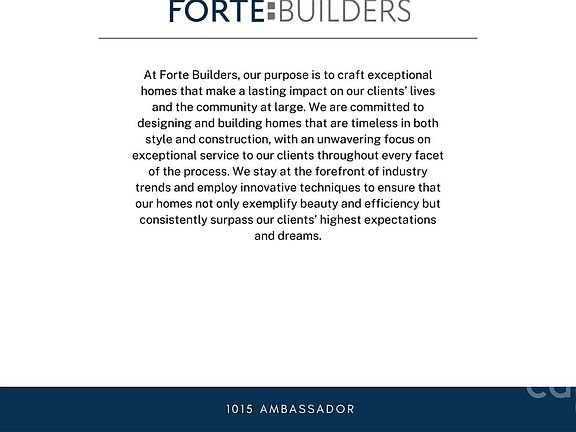 FORTE BUILDERS

At Forte Builders, our purpose is to craft exceptional homes that make a lasting impact on our clients' lives and the community at large. We are committed to designing and building homes that are timeless in both style and construction, with an unwavering focus on exceptional service to our clients throughout every facet of the process. We stay at the forefront of industry trends and employ innovative techniques to ensure that our homes not only exemplify beauty and efficiency but consistently surpass our clients' highest expectations and dreams.

1015 AMBASSADOR